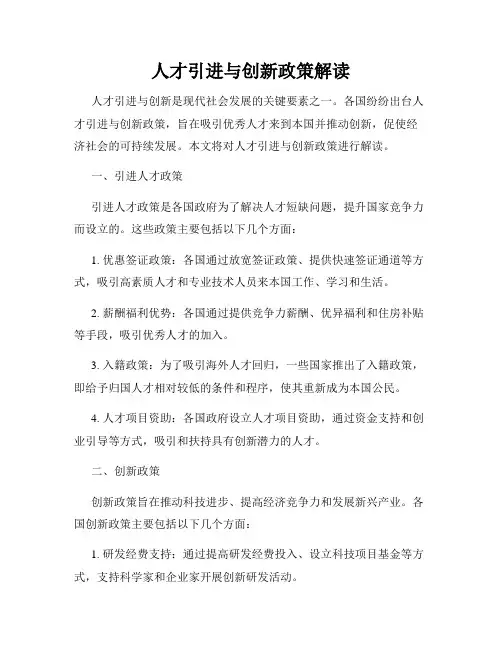 人才引进与创新政策解读

人才引进与创新是现代社会发展的关键要素之一。各国纷纷出台人才引进与创新政策，旨在吸引优秀人才来到本国并推动创新，促使经济社会的可持续发展。本文将对人才引进与创新政策进行解读。

一、引进人才政策

引进人才政策是各国政府为了解决人才短缺问题，提升国家竞争力而设立的。这些政策主要包括以下几个方面：

1. 优惠签证政策：各国通过放宽签证政策、提供快速签证通道等方式，吸引高素质人才和专业技术人员来本国工作、学习和生活。

2. 薪酬福利优势：各国通过提供竞争力薪酬、优异福利和住房补贴等手段，吸引优秀人才的加入。

3. 入籍政策：为了吸引海外人才回归，一些国家推出了入籍政策，即给予归国人才相对较低的条件和程序，使其重新成为本国公民。

4. 人才项目资助：各国政府设立人才项目资助，通过资金支持和创业引导等方式，吸引和扶持具有创新潜力的人才。

二、创新政策

创新政策旨在推动科技进步、提高经济竞争力和发展新兴产业。各国创新政策主要包括以下几个方面：

1. 研发经费支持：通过提高研发经费投入、设立科技项目基金等方式，支持科学家和企业家开展创新研发活动。